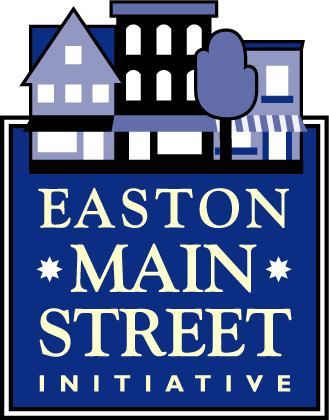 EASTON
MAIN
STREET
INITIATIVE